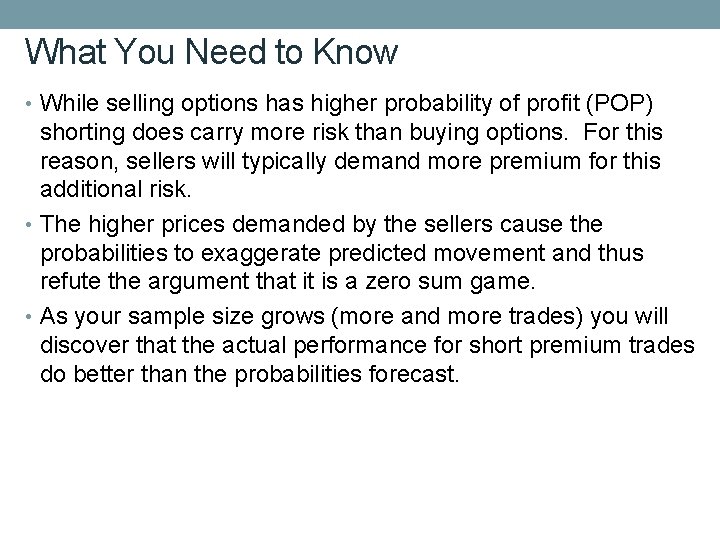 What You Need to Know

• While selling options has higher probability of profit (POP) shorting does carry more risk than buying options. For this reason, sellers will typically demand more premium for this additional risk.

• The higher prices demanded by the sellers cause the probabilities to exaggerate predicted movement and thus refute the argument that it is a zero sum game.

• As your sample size grows (more and more trades) you will discover that the actual performance for short premium trades do better than the probabilities forecast.